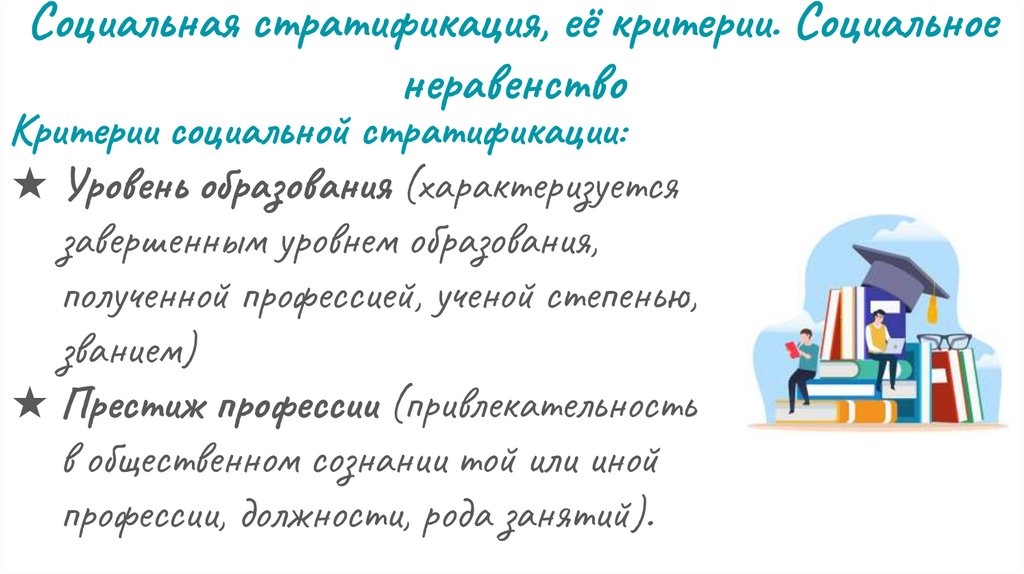 Социальная стратификация, её критерии. Социальное неравенство

Критерии социальной стратификации:

★ Уровень образования (характеризуется завершенным уровнем образования, полученной профессией, ученой степенью, званием)

★ Престиж профессии (привлекательность в общественном сознании той или иной профессии, должности, рода занятий).